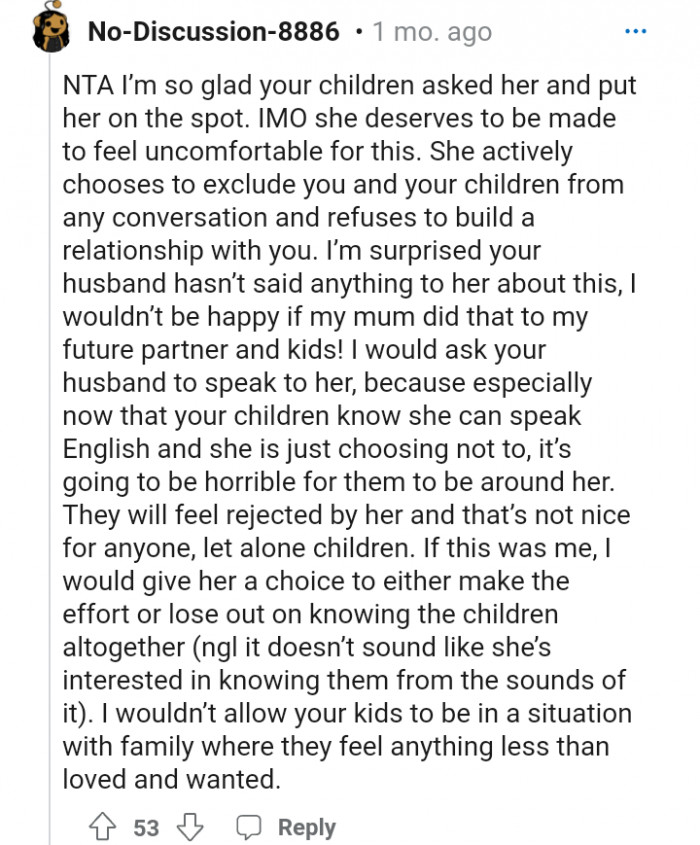 No-Discussion-8886 • 1 mo. ago

...

NTA I'm so glad your children asked her and put her on the spot. IMO she deserves to be made to feel uncomfortable for this. She actively chooses to exclude you and your children from any conversation and refuses to build a relationship with you. I'm surprised your husband hasn't said anything to her about this, I wouldn't be happy if my mum did that to my future partner and kids! I would ask your husband to speak to her, because especially now that your children know she can speak English and she is just choosing not to, it's going to be horrible for them to be around her. They will feel rejected by her and that's not nice for anyone, let alone children. If this was me, I would give her a choice to either make the effort or lose out on knowing the children altogether (ngl it doesn't sound like she's interested in knowing them from the sounds of it). I wouldn't allow your kids to be in a situation with family where they feel anything less than loved and wanted.

53 Reply